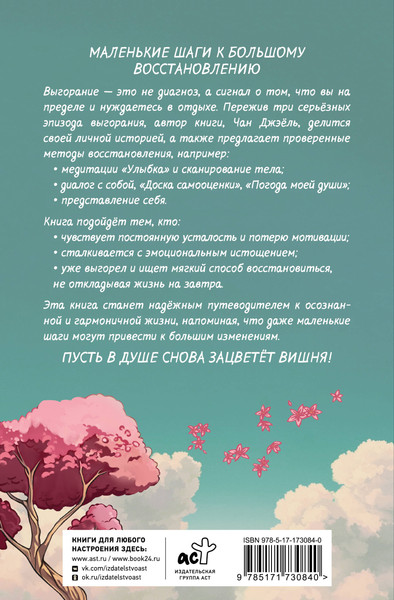 МАЛЕНЬКИЕ ШАГИ К БОЛЬШОМУ ВОССТАНОВЛЕНИЮ

Выгорание — это не диагноз, а сигнал о том, что вы на пределе и нуждаетесь в отдыхе. Пережив три серьёзных эпизода выгорания, автор книги, Чан Джэёль, делится своей личной историей, а также предлагает проверенные методы восстановления, например:
• медитации «Улыбка» и сканирование тела;
• диалог с собой, «Доска самооценки», «Погода моей души»;
• представление себя.

Книга подойдёт тем, кто:
• чувствует постоянную усталость и потерю мотивации;
• сталкивается с эмоциональным истощением;
• уже выгорел и ищет мягкий способ восстановиться, не откладывая жизнь на завтра.

Эта книга станет надёжным путеводителем к осознанной и гармоничной жизни, напоминая, что даже маленькие шаги могут привести к большим изменениям.

ПУСТЬ В ДУШЕ СНОВА ЗАЦВЕТЁТ ВИШНЯ!

КНИГИ ДЛЯ ЛЮБОГО НАСТРОЕНИЯ ЗДЕСЬ:
www.ast.ru / www.book24.ru
vk.com/izdatelstvoast
ok.ru/izdatelstvoast

аст
ИЗДАТЕЛЬСКАЯ ГРУППА АСТ

ISBN 978-5-17-173084-0
9 785171 730840 >